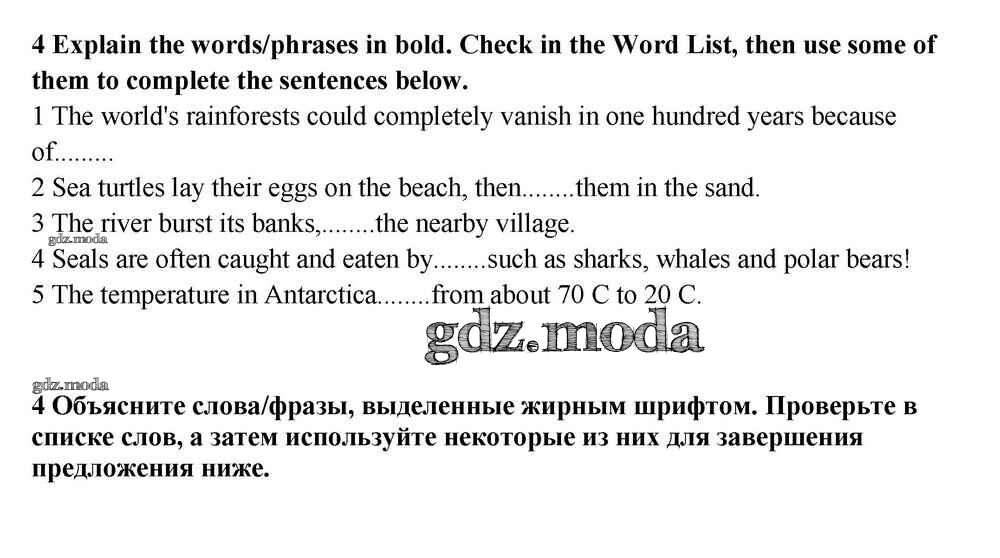 4 Explain the words/phrases in bold. Check in the Word List, then use some of them to complete the sentences below.

1 The world's rainforests could completely vanish in one hundred years because of.........

2 Sea turtles lay their eggs on the beach, then........them in the sand.

3 The river burst its banks,........the nearby village.

4 Seals are often caught and eaten by........such as sharks, whales and polar bears!

5 The temperature in Antarctica........from about 70 C to 20 C.

4 Объясните слова/фразы, выделенные жирным шрифтом. Проверьте в списке слов, а затем используйте некоторые из них для завершения предложения ниже.

gdz.moda